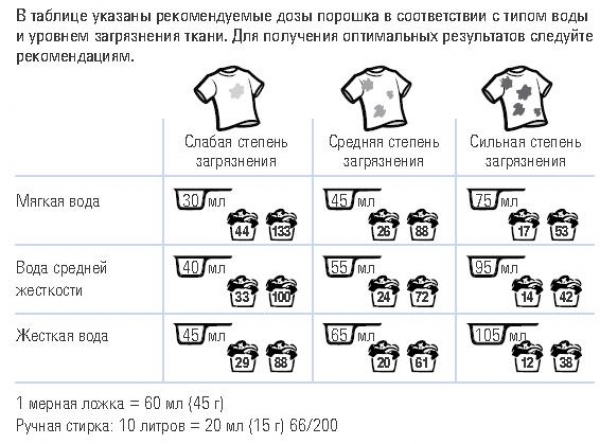 В таблице указаны рекомендуемые дозы порошка в соответствии с типом воды и уровнем загрязнения ткани. Для получения оптимальных результатов следуйте рекомендациям.

| | Слабая степень загрязнения | Средняя степень загрязнения | Сильная степень загрязнения |
|---|---|---|---|
| Мягкая вода | 30 мл 44 133 | 45 мл 26 88 | 75 мл 17 53 |
| Вода средней жесткости | 40 мл 33 100 | 55 мл 24 72 | 95 мл 14 42 |
| Жесткая вода | 45 мл 29 88 | 65 мл 20 61 | 105 мл 12 38 |

1 мерная ложка = 60 мл (45 г)
Ручная стирка: 10 литров = 20 мл (15 г) 66/200